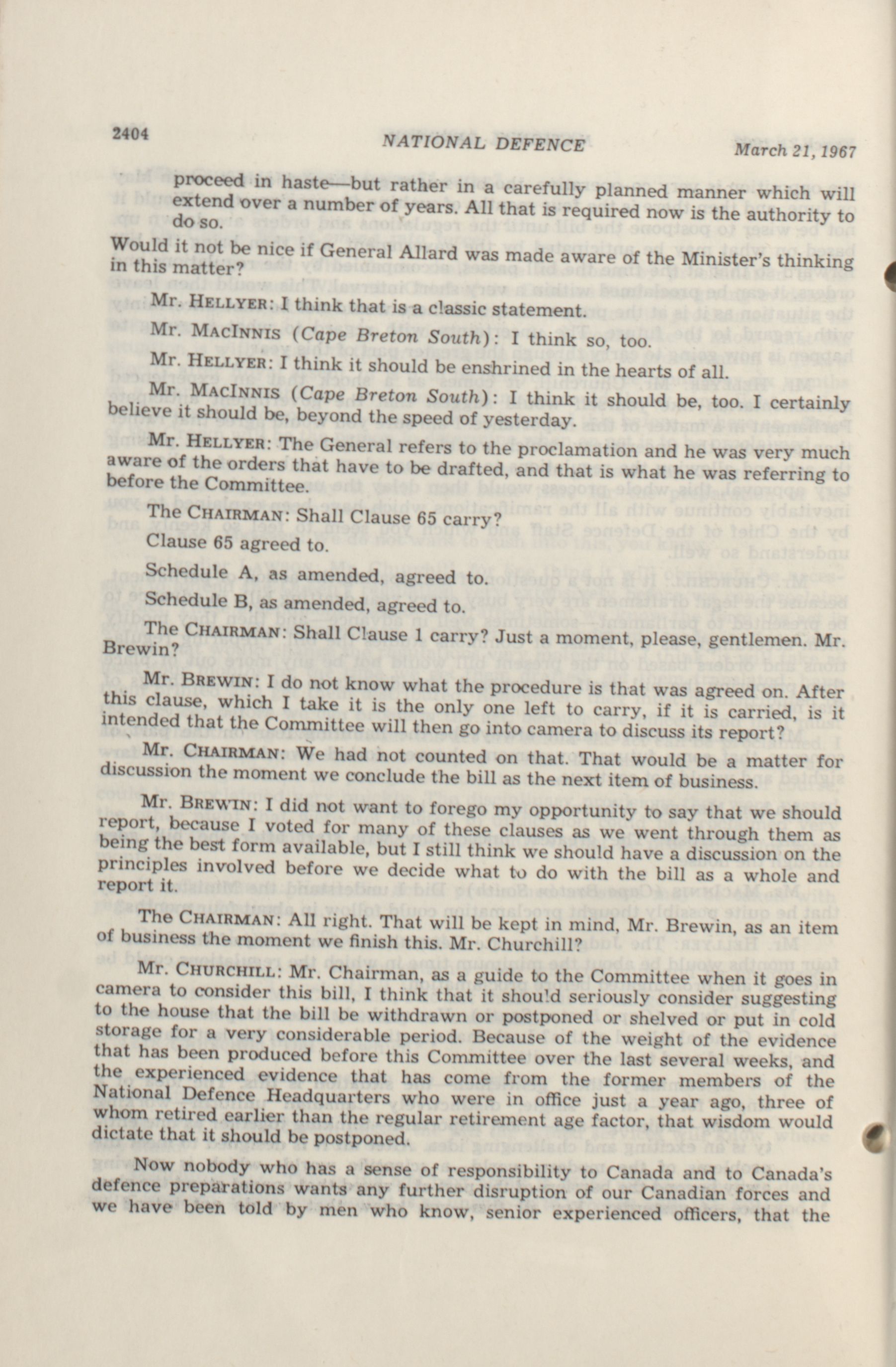 2404 NATIONAL DEFENCE March 21, 1967

proceed in haste—but rather in a carefully planned manner which will extend over a number of years. All that is required now is the authority to do so.

Would it not be nice if General Allard was made aware of the Minister's thinking in this matter?

Mr. HELLYER: I think that is a classic statement.

Mr. MACINNIS (Cape Breton South): I think so, too.

Mr. HELLYER: I think it should be enshrined in the hearts of all.

Mr. MACINNIS (Cape Breton South): I think it should be, too. I certainly believe it should be, beyond the speed of yesterday.

Mr. HELLYER: The General refers to the proclamation and he was very much aware of the orders that have to be drafted, and that is what he was referring to before the Committee.

The CHAIRMAN: Shall Clause 65 carry?

Clause 65 agreed to.

Schedule A, as amended, agreed to.

Schedule B, as amended, agreed to.

The CHAIRMAN: Shall Clause 1 carry? Just a moment, please, gentlemen. Mr. Brewin?

Mr. BREWIN: I do not know what the procedure is that was agreed on. After this clause, which I take it is the only one left to carry, if it is carried, is it intended that the Committee will then go into camera to discuss its report?

Mr. CHAIRMAN: We had not counted on that. That would be a matter for discussion the moment we conclude the bill as the next item of business.

Mr. BREWIN: I did not want to forego my opportunity to say that we should report, because I voted for many of these clauses as we went through them as being the best form available, but I still think we should have a discussion on the principles involved before we decide what to do with the bill as a whole and report it.

The CHAIRMAN: All right. That will be kept in mind, Mr. Brewin, as an item of business the moment we finish this. Mr. Churchill?

Mr. CHURCHILL: Mr. Chairman, as a guide to the Committee when it goes in camera to consider this bill, I think that it should seriously consider suggesting to the house that the bill be withdrawn or postponed or shelved or put in cold storage for a very considerable period. Because of the weight of the evidence that has been produced before this Committee over the last several weeks, and the experienced evidence that has come from the former members of the National Defence Headquarters who were in office just a year ago, three of whom retired earlier than the regular retirement age factor, that wisdom would dictate that it should be postponed.

Now nobody who has a sense of responsibility to Canada and to Canada's defence preparations wants any further disruption of our Canadian forces and we have been told by men who know, senior experienced officers, that the